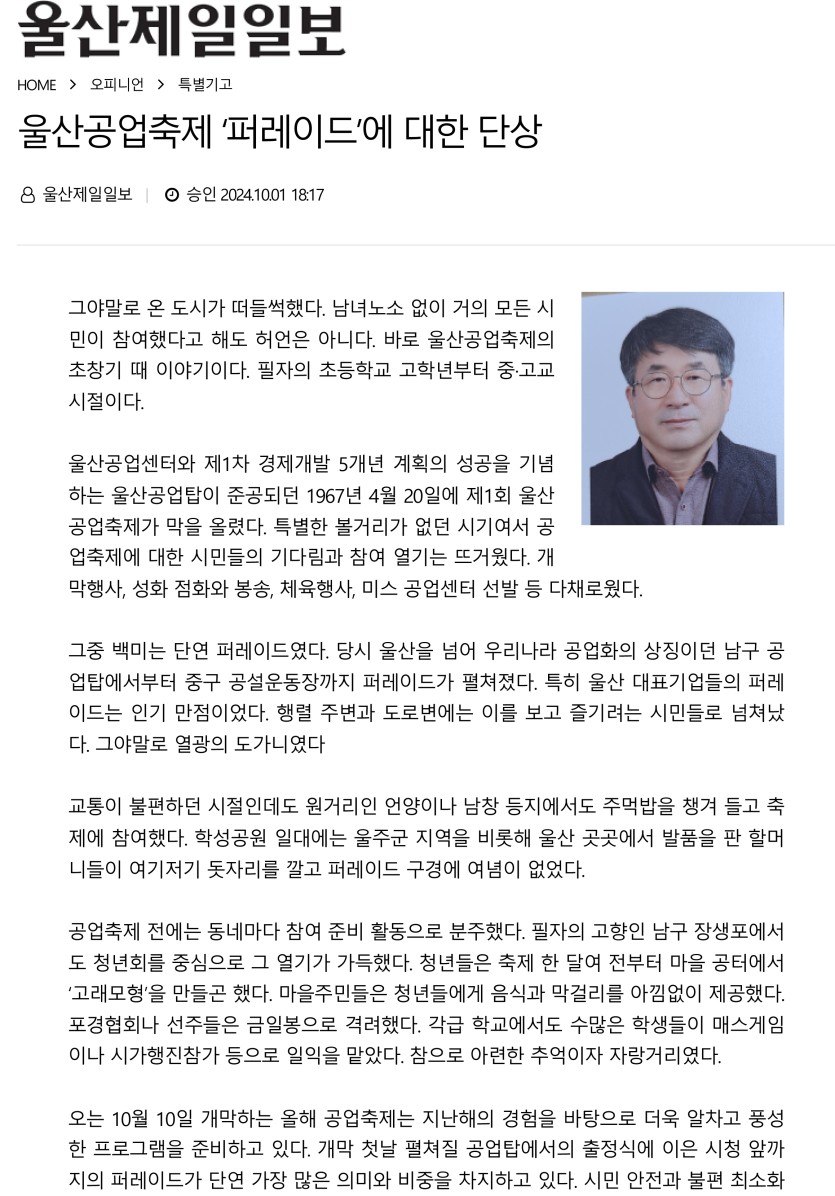 울산제일일보

HOME > 오피니언 > 특별기고

울산공업축제 ‘퍼레이드’에 대한 단상

울산제일일보 | 승인 2024.10.01 18:17

그야말로 온 도시가 떠들썩했다. 남녀노소 없이 거의 모든 시민이 참여했다고 해도 허언은 아니다. 바로 울산공업축제의 초창기 때 이야기이다. 필자의 초등학교 고학년부터 중·고교 시절이다.

울산공업센터와 제1차 경제개발 5개년 계획의 성공을 기념하는 울산공업탑이 준공되던 1967년 4월 20일에 제1회 울산공업축제가 막을 올렸다. 특별한 볼거리가 없던 시기여서 공업축제에 대한 시민들의 기다림과 참여 열기는 뜨거웠다. 개막행사, 성화 점화와 봉송, 체육행사, 미스 공업센터 선발 등 다채로웠다.

그중 백미는 단연 퍼레이드였다. 당시 울산을 넘어 우리나라 공업화의 상징이던 남구 공업탑에서부터 중구 공설운동장까지 퍼레이드가 펼쳐졌다. 특히 울산 대표기업들의 퍼레이드는 인기 만점이었다. 행렬 주변과 도로변에는 이를 보고 즐기려는 시민들로 넘쳐났다. 그야말로 열광의 도가니였다

교통이 불편하던 시절인데도 원거리인 언양이나 남창 등지에서도 주먹밥을 챙겨 들고 축제에 참여했다. 학성공원 일대에는 울주군 지역을 비롯해 울산 곳곳에서 발품을 판 할머니들이 여기저기 돗자리를 깔고 퍼레이드 구경에 여념이 없었다.

공업축제 전에는 동네마다 참여 준비 활동으로 분주했다. 필자의 고향인 남구 장생포에서도 청년회를 중심으로 그 열기가 가득했다. 청년들은 축제 한 달여 전부터 마을 공터에서 ‘고래모형’을 만들곤 했다. 마을주민들은 청년들에게 음식과 막걸리를 아낌없이 제공했다. 포경협회나 선주들은 금일봉으로 격려했다. 각급 학교에서도 수많은 학생들이 매스게임이나 시가행진참가 등으로 일익을 맡았다. 참으로 아련한 추억이자 자랑거리였다.

오는 10월 10일 개막하는 올해 공업축제는 지난해의 경험을 바탕으로 더욱 알차고 풍성한 프로그램을 준비하고 있다. 개막 첫날 펼쳐질 공업탑에서의 출정식에 이은 시청 앞까지의 퍼레이드가 단연 가장 많은 의미와 비중을 차지하고 있다. 시민 안전과 불편 최소화